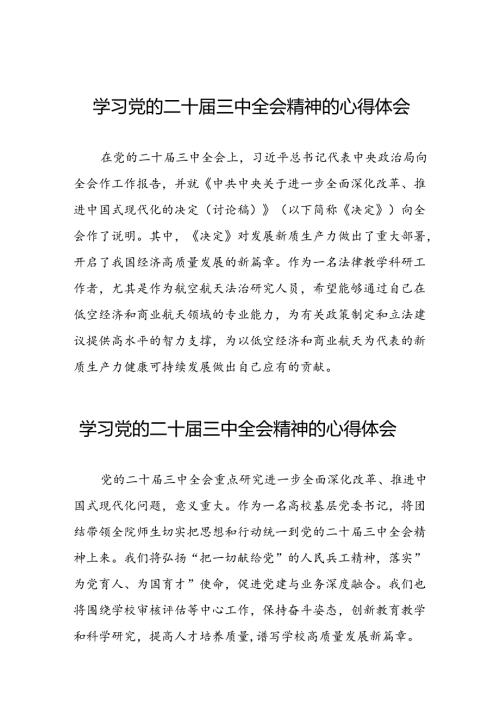 学习党的二十届三中全会精神的心得体会

在党的二十届三中全会上，习近平总书记代表中央政治局向全会作工作报告，并就《中共中央关于进一步全面深化改革、推进中国式现代化的决定（讨论稿）》（以下简称《决定》）向全会作了说明。其中，《决定》对发展新质生产力做出了重大部署，开启了我国经济高质量发展的新篇章。作为一名法律教学科研工作者，尤其是作为航空航天法治研究人员，希望能够通过自己在低空经济和商业航天领域的专业能力，为有关政策制定和立法建议提供高水平的智力支撑，为以低空经济和商业航天为代表的新质生产力健康可持续发展做出自己应有的贡献。

学习党的二十届三中全会精神的心得体会

党的二十届三中全会重点研究进一步全面深化改革、推进中国式现代化问题，意义重大。作为一名高校基层党委书记，将团结带领全院师生切实把思想和行动统一到党的二十届三中全会精神上来。我们将弘扬“把一切献给党”的人民兵工精神，落实”为党育人、为国育才”使命，促进党建与业务深度融合。我们也将围绕学校审核评估等中心工作，保持奋斗姿态，创新教育教学和科学研究，提高人才培养质量，谱写学校高质量发展新篇章。